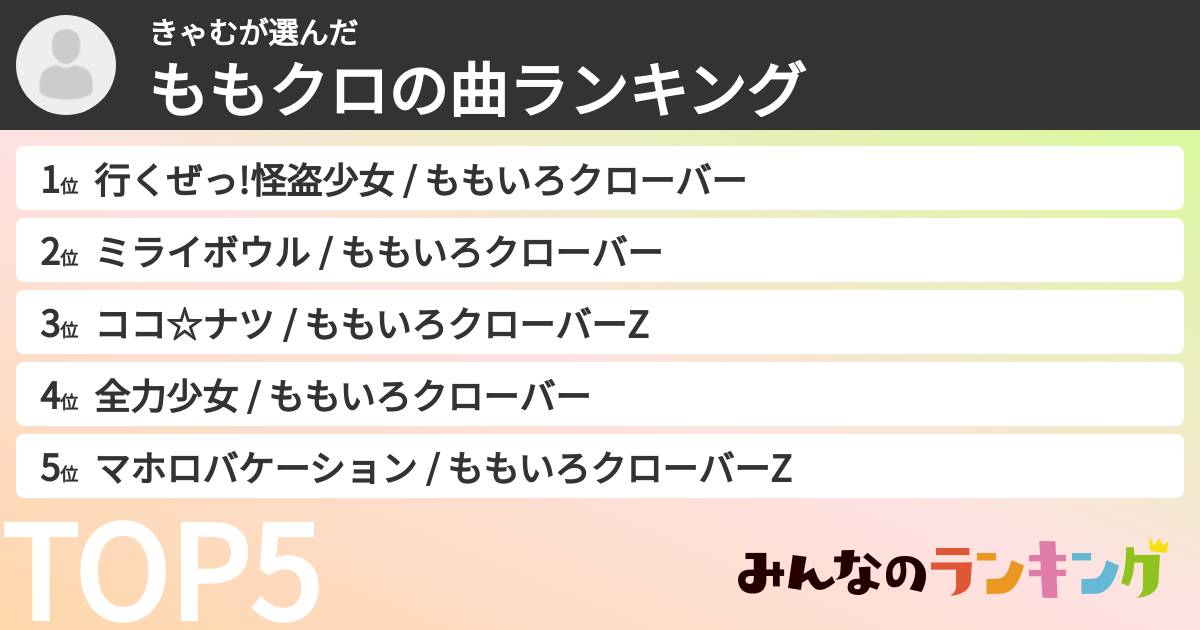 きゃむが選んだ
ももクロの曲ランキング

1位 行くぜっ!怪盗少女 / ももいろクローバー

2位 ミライボウル / ももいろクローバー

3位 ココ☆ナツ / ももいろクローバーZ

4位 全力少女 / ももいろクローバー

5位 マホロバケーション / ももいろクローバーZ

TOP5

みんなのランキング